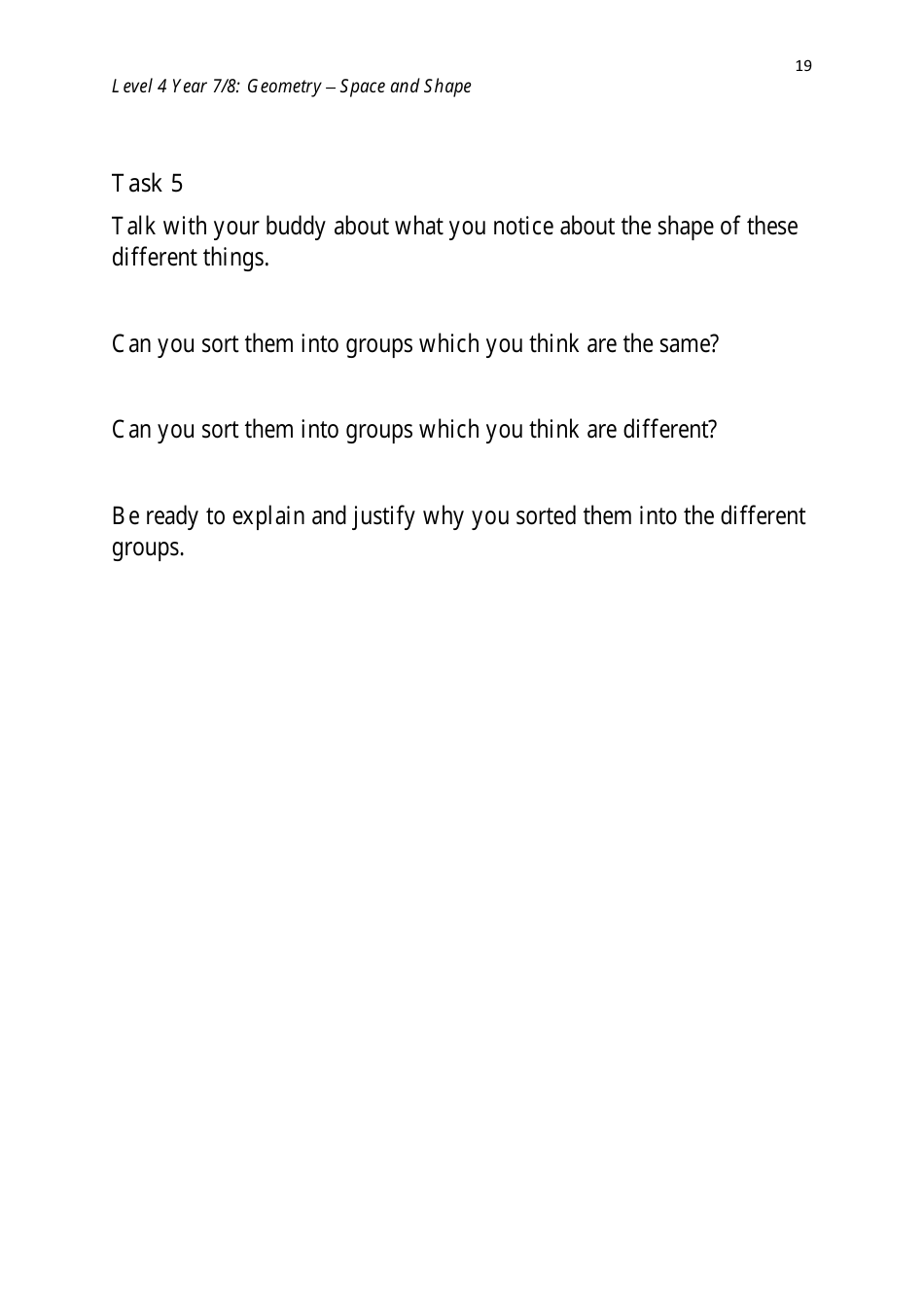 19

Level 4 Year 7/8: Geometry – Space and Shape

Task 5

Talk with your buddy about what you notice about the shape of these different things.

Can you sort them into groups which you think are the same?

Can you sort them into groups which you think are different?

Be ready to explain and justify why you sorted them into the different groups.